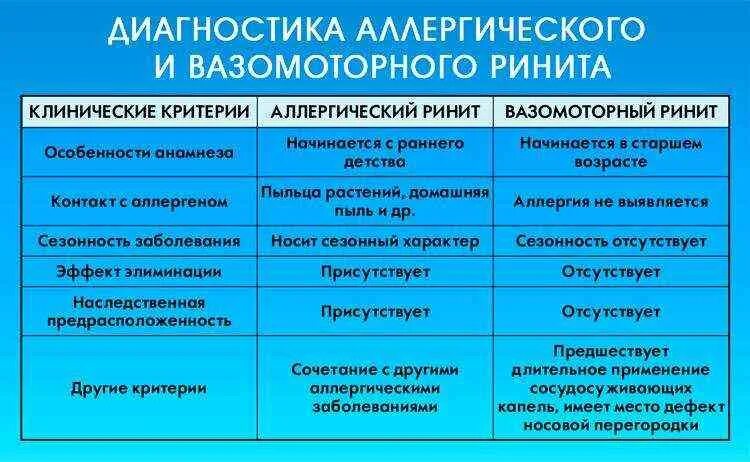 ДИАГНОСТИКА АЛЛЕРГИЧЕСКОГО И ВАЗОМОТОРНОГО РИНИТА

| КЛИНИЧЕСКИЕ КРИТЕРИИ | АЛЛЕРГИЧЕСКИЙ РИНИТ | ВАЗОМОТОРНЫЙ РИНИТ |
|---|---|---|
| Особенности анамнеза | Начинается с раннего детства | Начинается в старшем возрасте |
| Контакт с аллергеном | Пыльца растений, домашняя пыль и др. | Аллергия не выявляется |
| Сезонность заболевания | Носит сезонный характер | Сезонность отсутствует |
| Эффект элиминации | Присутствует | Отсутствует |
| Наследственная предрасположенность | Присутствует | Отсутствует |
| Другие критерии | Сочетание с другими аллергическими заболеваниями | Предшествует длительное применение сосудосуживающих капель, имеет место дефект носовой перегородки |